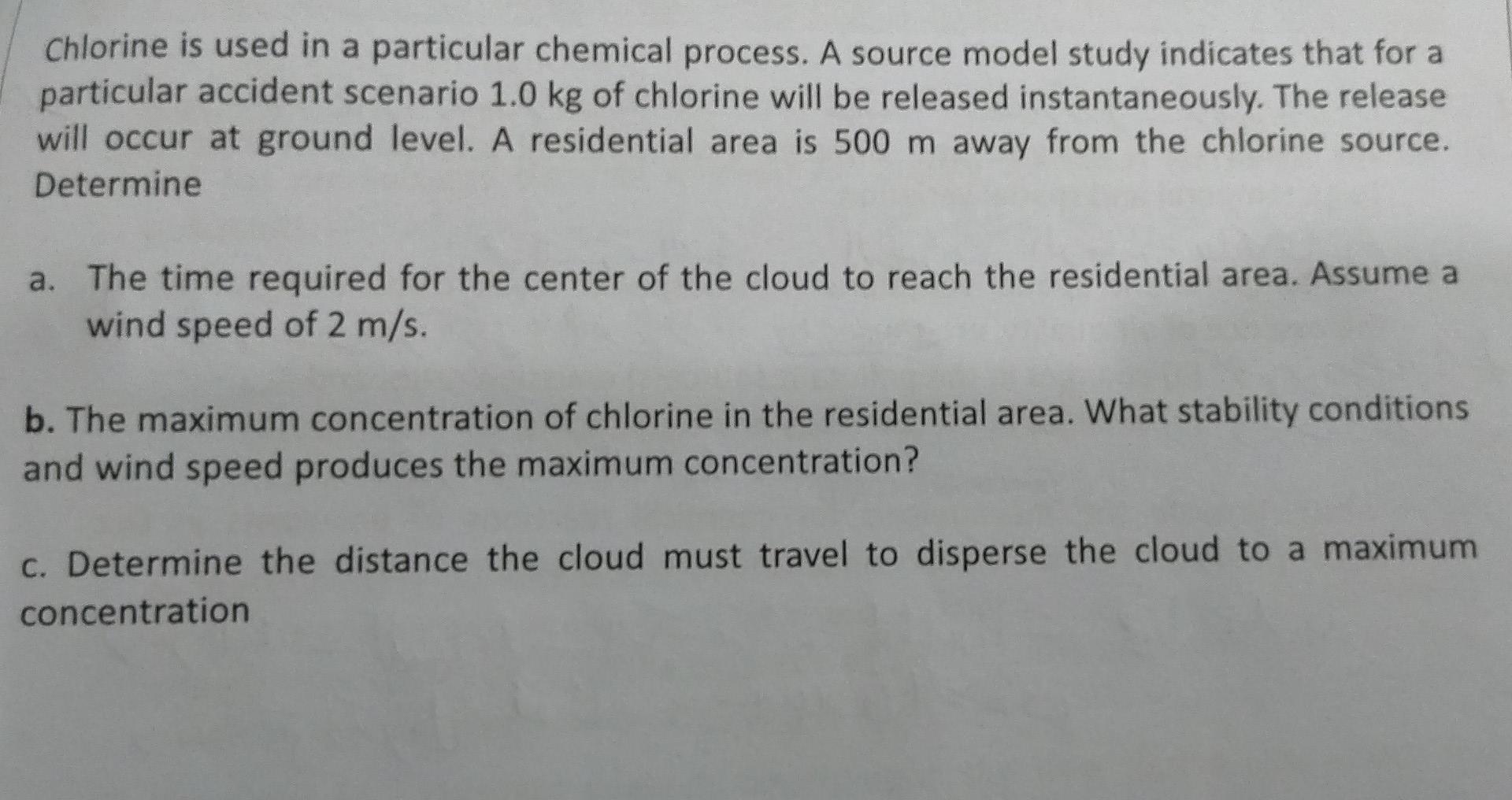 Chlorine is used in a particular chemical process. A source model study indicates that for a particular accident scenario 1.0 kg of chlorine will be released instantaneously. The release will occur at ground level. A residential area is 500 m away from the chlorine source. Determine

a. The time required for the center of the cloud to reach the residential area. Assume a wind speed of 2 m/s.

b. The maximum concentration of chlorine in the residential area. What stability conditions and wind speed produces the maximum concentration?

c. Determine the distance the cloud must travel to disperse the cloud to a maximum concentration